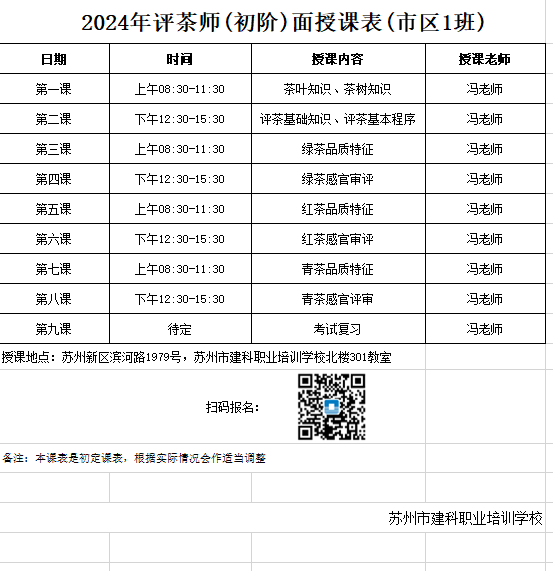 2024年评茶师（初阶）面授课表（市区1班）

| 日期 | 时间 | 授课内容 | 授课老师 |
|---|---|---|---|
| 第一课 | 上午08:30-11:30 | 茶叶知识、茶树知识 | 冯老师 |
| 第二课 | 下午12:30-15:30 | 评茶基础知识、评茶基本程序 | 冯老师 |
| 第三课 | 上午08:30-11:30 | 绿茶品质特征 | 冯老师 |
| 第四课 | 下午12:30-15:30 | 绿茶感官审评 | 冯老师 |
| 第五课 | 上午08:30-11:30 | 红茶品质特征 | 冯老师 |
| 第六课 | 下午12:30-15:30 | 红茶感官审评 | 冯老师 |
| 第七课 | 上午08:30-11:30 | 青茶品质特征 | 冯老师 |
| 第八课 | 下午12:30-15:30 | 青茶感官评审 | 冯老师 |
| 第九课 | 待定 | 考试复习 | 冯老师 |

授课地点：苏州新区滨河路1979号，苏州市建科职业培训学校北楼301教室

扫码报名：

备注：本课表是初定课表，根据实际情况会作适当调整

苏州市建科职业培训学校